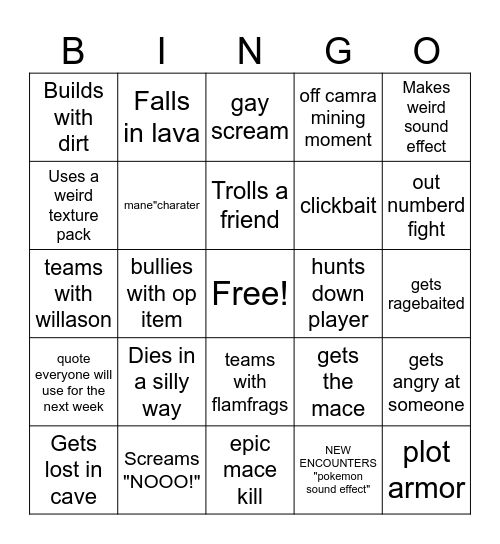 | B | I | N | G | O |
|---|---|---|---|---|
| Builds with dirt | Falls in lava | gay scream | off camra mining moment | Makes weird sound effect |
| Uses a weird texture pack | mane"charater | Trolls a friend | clickbait | out numberd fight |
| teams with willason | bullies with op item | Free! | hunts down player | gets ragebaited |
| quote everyone will use for the next week | Dies in a silly way | teams with flamfrags | gets the mace | gets angry at someone |
| Gets lost in cave | Screams "NOOO!" | epic mace kill | NEW ENCOUNTERS "pokemon sound effect" | plot armor |